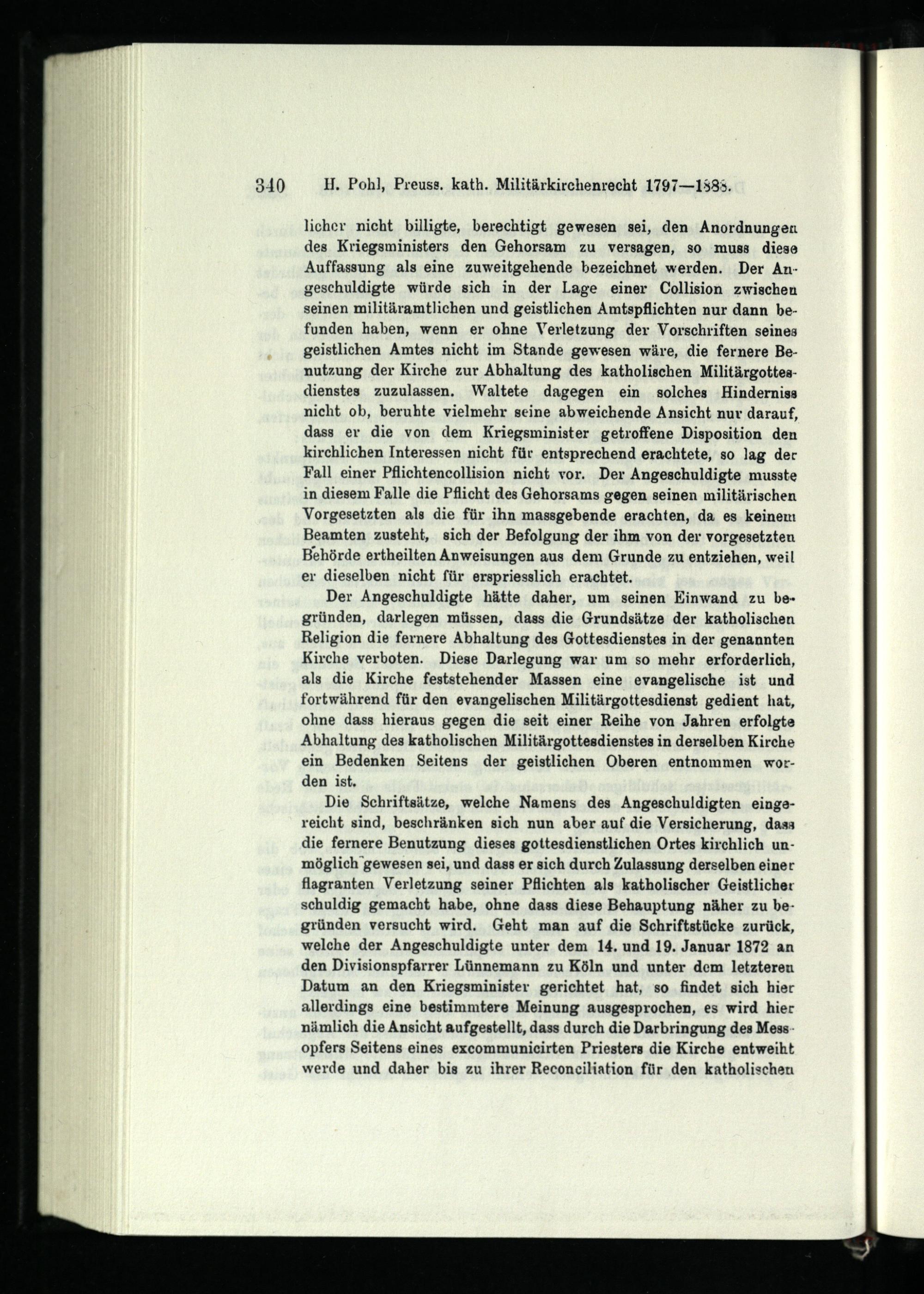 340 H. Pohl, Preuss. kath. Militärkirchenrecht 1797—1888.

licher nicht billigte, berechtigt gewesen sei, den Anordnungen des Kriegsministers den Gehorsam zu versagen, so muss diese Auffassung als eine zuweitgehende bezeichnet werden. Der Angeschuldigte würde sich in der Lage einer Collision zwischen seinen militäramtlichen und geistlichen Amtspflichten nur dann befunden haben, wenn er ohne Verletzung der Vorschriften seines geistlichen Amtes nicht im Stande gewesen wäre, die fernere Benutzung der Kirche zur Abhaltung des katholischen Militärgottesdienstes zuzulassen. Waltete dagegen ein solches Hinderniss nicht ob, beruhte vielmehr seine abweichende Ansicht nur darauf, dass er die von dem Kriegsminister getroffene Disposition den kirchlichen Interessen nicht für entsprechend erachtete, so lag der Fall einer Pflichtencollision nicht vor. Der Angeschuldigte musste in diesem Falle die Pflicht des Gehorsams gegen seinen militärischen Vorgesetzten als die für ihn massgebende erachten, da es keinem Beamten zusteht, sich der Befolgung der ihm von der vorgesetzten Behörde ertheilten Anweisungen aus dem Grunde zu entziehen, weil er dieselben nicht für erspriesslich erachtet.

Der Angeschuldigte hätte daher, um seinen Einwand zu begründen, darlegen müssen, dass die Grundsätze der katholischen Religion die fernere Abhaltung des Gottesdienstes in der genannten Kirche verboten. Diese Darlegung war um so mehr erforderlich, als die Kirche feststehender Massen eine evangelische ist und fortwährend für den evangelischen Militärgottesdienst gedient hat, ohne dass hieraus gegen die seit einer Reihe von Jahren erfolgte Abhaltung des katholischen Militärgottesdienstes in derselben Kirche ein Bedenken Seitens der geistlichen Oberen entnommen worden ist.

Die Schriftsätze, welche Namens des Angeschuldigten eingereicht sind, beschränken sich nun aber auf die Versicherung, dass die fernere Benutzung dieses gottesdienstlichen Ortes kirchlich unmöglich gewesen sei, und dass er sich durch Zulassung derselben einer flagranten Verletzung seiner Pflichten als katholischer Geistlicher schuldig gemacht habe, ohne dass diese Behauptung näher zu begründen versucht wird. Geht man auf die Schriftstücke zurück, welche der Angeschuldigte unter dem 14. und 19. Januar 1872 an den Divisionspfarrer Lünnemann zu Köln und unter dem letzteren Datum an den Kriegsminister gerichtet hat, so findet sich hier allerdings eine bestimmtere Meinung ausgesprochen, es wird hier nämlich die Ansicht aufgestellt, dass durch die Darbringung des Messopfers Seitens eines excommunicirten Priesters die Kirche entweiht werde und daher bis zu ihrer Reconciliation für den katholischen